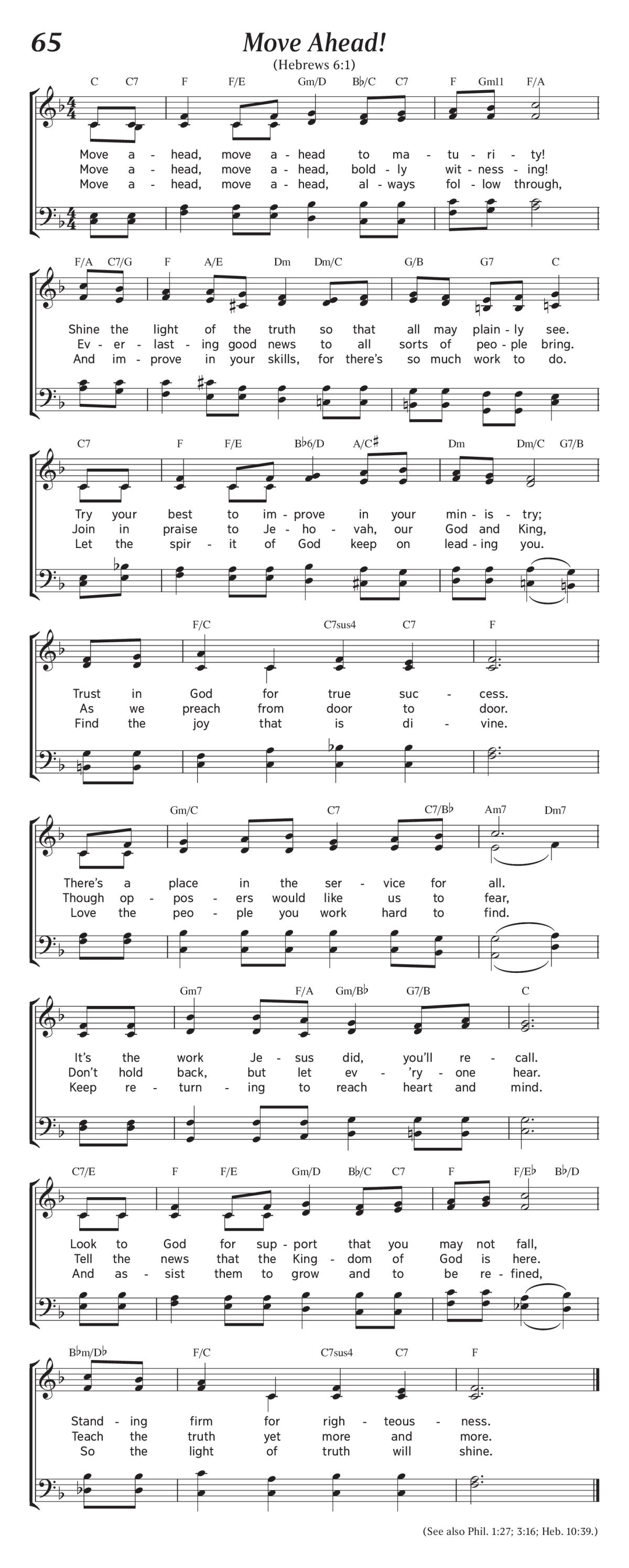 65

Move Ahead!

(Hebrews 6:1)

C C7 F F/E Gm/D B♭/C C7 F Gm11 F/A

Move a - head, move a - head to ma - tu - ri - ty!
Move a - head, move a - head, bold - ly wit - ness - ing!
Move a - head, move a - head, al - ways fol - low through,

F/A C7/G F A/E Dm Dm/C G/B G7 C

Shine the light of the truth so that all may plain - ly see.
Ev - er - last - ing good news to all sorts of peo - ple bring.
And im - prove in your skills, for there's so much work to do.

C7 F F/E B♭6/D A/C♯ Dm Dm/C G7/B

Try your best to im - prove in your min - is - try;
Join in praise to Je - ho - vah, our God and King,
Let the spir - it of God keep on lead - ing you.

F/C C7sus4 C7 F

Trust in God for true suc - cess.
As we preach from door to door.
Find the joy that is di - vine.

Gm/C C7 C7/B♭ Am7 Dm7

There's a place in the ser - vice for all.
Though op - pos - ers would like us to fear,
Love the peo - ple you work hard to find.

Gm7 F/A Gm/B♭ G7/B C

It's the work Je - sus did, you'll re - call.
Don't hold back, but let ev - 'ry - one hear.
Keep re - turn - ing to reach heart and mind.

C7/E F F/E Gm/D B♭/C C7 F F/E♭ B♭/D

Look to God for sup - port that you may not fall,
Tell the news that the King - dom of God is here.
And as - sist them to grow and to be re - fined,

B♭m/D♭ F/C C7sus4 C7 F

Stand - ing firm for righ - teous - ness.
Teach the truth yet more and more.
So the light of truth will shine.

(See also Phil. 1:27; 3:16; Heb. 10:39.)